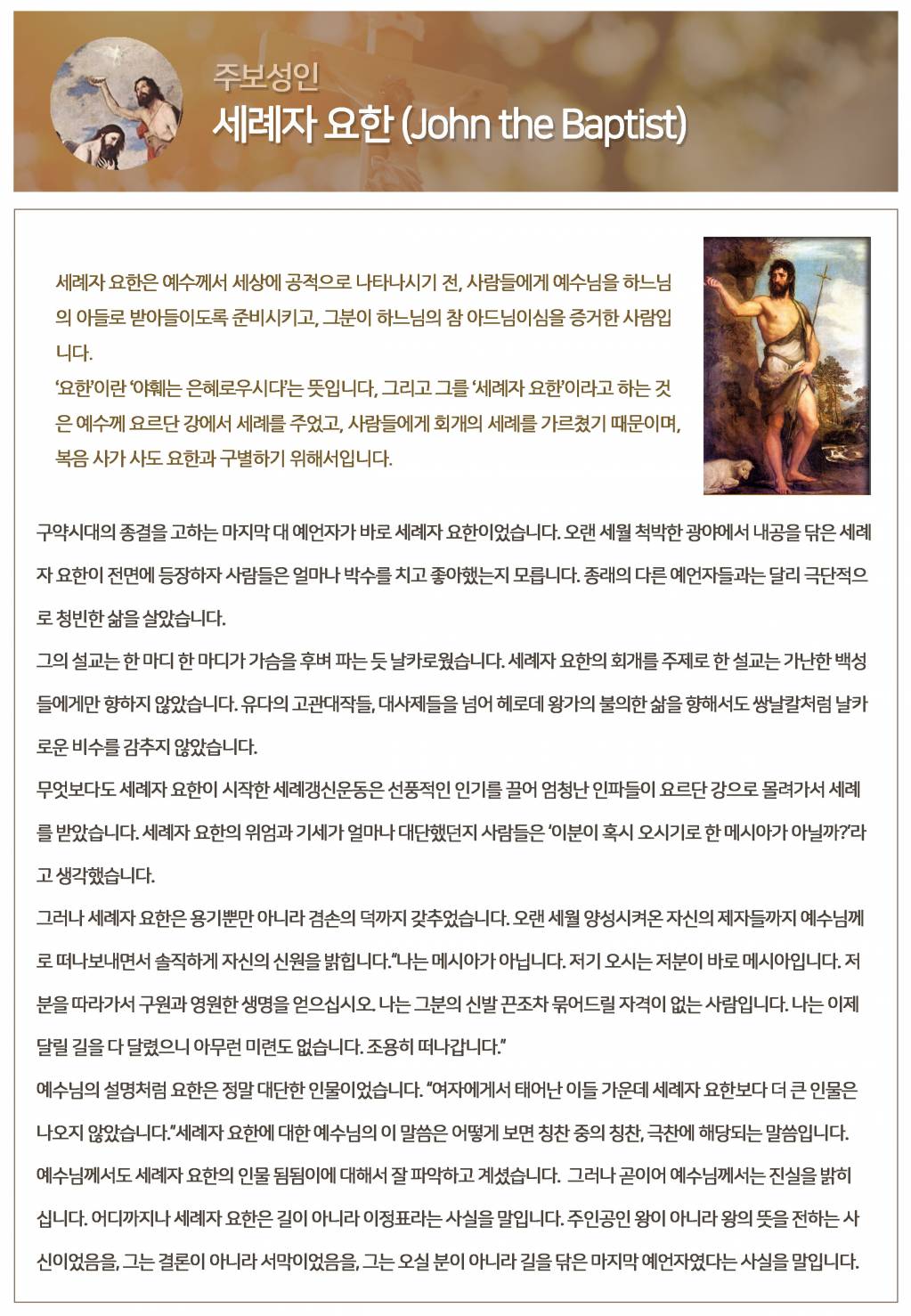 주보성인
세례자 요한 (John the Baptist)

세례자 요한은 예수께서 세상에 공적으로 나타나시기 전, 사람들에게 예수님을 하느님의 아들로 받아들이도록 준비시키고, 그분이 하느님의 참 아드님이심을 증거한 사람입니다.
'요한'이란 '야훼는 은혜로우시다'는 뜻입니다, 그리고 그를 '세례자 요한'이라고 하는 것은 예수께 요르단 강에서 세례를 주었고, 사람들에게 회개의 세례를 가르쳤기 때문이며, 복음 사가 사도 요한과 구별하기 위해서입니다.

구약시대의 종결을 고하는 마지막 대 예언자가 바로 세례자 요한이었습니다. 오랜 세월 척박한 광야에서 내공을 닦은 세례자 요한이 전면에 등장하자 사람들은 얼마나 박수를 치고 좋아했는지 모릅니다. 종래의 다른 예언자들과는 달리 극단적으로 청빈한 삶을 살았습니다.
그의 설교는 한 마디 한 마디가 가슴을 후벼 파는 듯 날카로웠습니다. 세례자 요한의 회개를 주제로 한 설교는 가난한 백성들에게만 향하지 않았습니다. 유다의 고관대작들, 대사제들을 넘어 헤로데 왕가의 불의한 삶을 향해서도 쌍날칼처럼 날카로운 비수를 감추지 않았습니다.
무엇보다도 세례자 요한이 시작한 세례갱신운동은 선풍적인 인기를 끌어 엄청난 인파들이 요르단 강으로 몰려가서 세례를 받았습니다. 세례자 요한의 위엄과 기세가 얼마나 대단했던지 사람들은 '이분이 혹시 오시기로 한 메시아가 아닐까?'라고 생각했습니다.
그러나 세례자 요한은 용기뿐만 아니라 겸손의 덕까지 갖추었습니다. 오랜 세월 양성시켜온 자신의 제자들까지 예수님께로 떠나보내면서 솔직하게 자신의 신원을 밝힙니다."나는 메시아가 아닙니다. 저기 오시는 저분이 바로 메시아입니다. 저분을 따라가서 구원과 영원한 생명을 얻으십시오. 나는 그분의 신발 끈조차 묶어드릴 자격이 없는 사람입니다. 나는 이제 달릴 길을 다 달렸으니 아무런 미련도 없습니다. 조용히 떠나갑니다."
예수님의 설명처럼 요한은 정말 대단한 인물이었습니다. "여자에게서 태어난 이들 가운데 세례자 요한보다 더 큰 인물은 나오지 않았습니다."세례자 요한에 대한 예수님의 이 말씀은 어떻게 보면 칭찬 중의 칭찬, 극찬에 해당되는 말씀입니다. 예수님께서도 세례자 요한의 인물 됨됨이에 대해서 잘 파악하고 계셨습니다. 그러나 곧이어 예수님께서는 진실을 밝히십니다. 어디까지나 세례자 요한은 길이 아니라 이정표라는 사실을 말입니다. 주인공인 왕이 아니라 왕의 뜻을 전하는 사신이었음을, 그는 결론이 아니라 서막이었음을, 그는 오실 분이 아니라 길을 닦은 마지막 예언자였다는 사실을 말입니다.